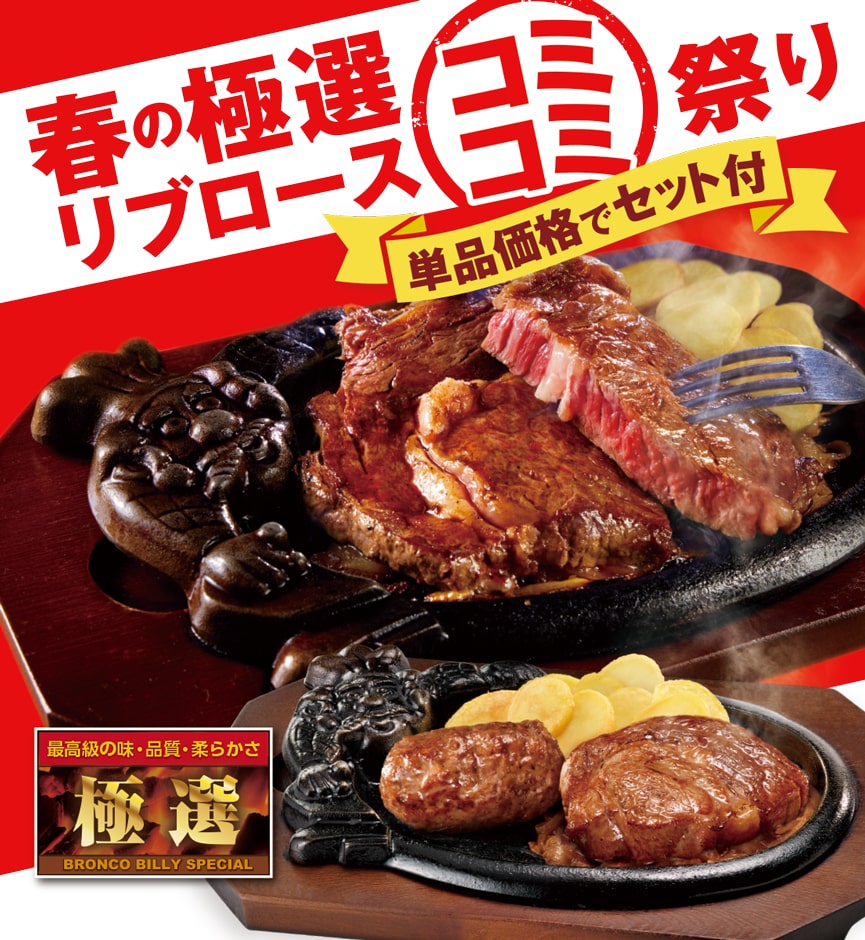 春の極選リブロース コミコミ 祭り

単品価格でセット付

最高級の味・品質・柔らかさ

極選

BRONCO BILLY SPECIAL